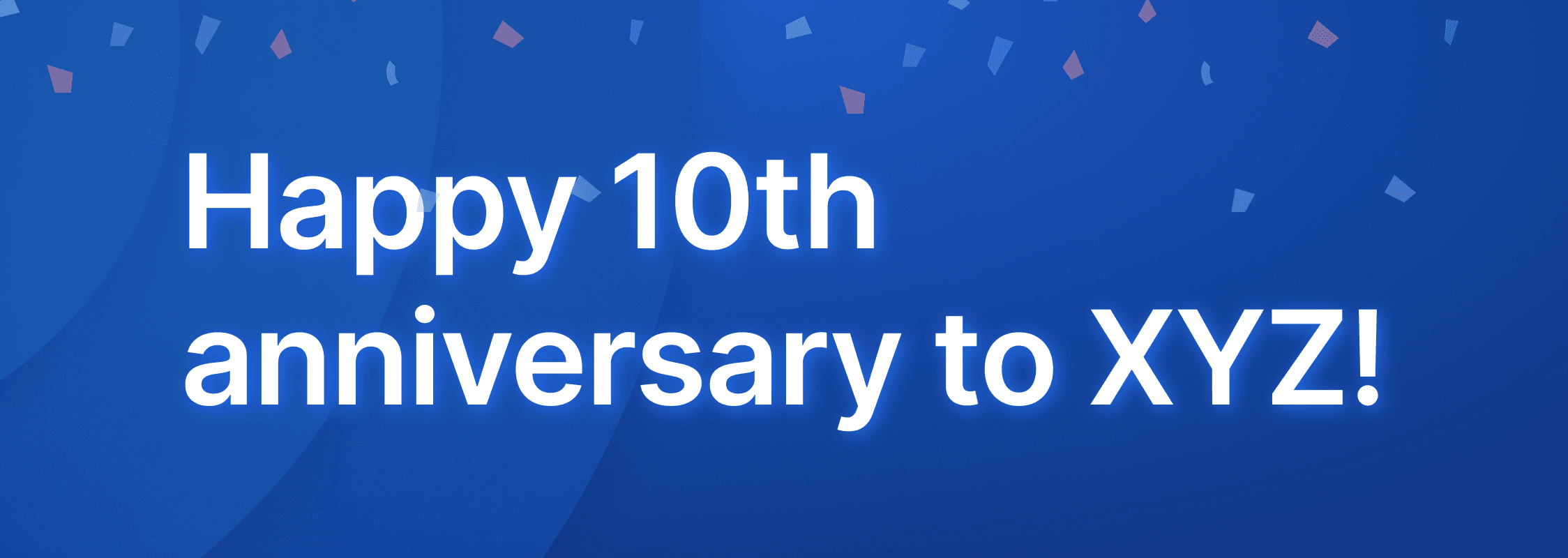 Happy 10th anniversary to XYZ!